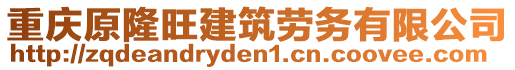 重庆原隆旺建筑劳务有限公司
http://zqdeandryden1.cn.coovee.com